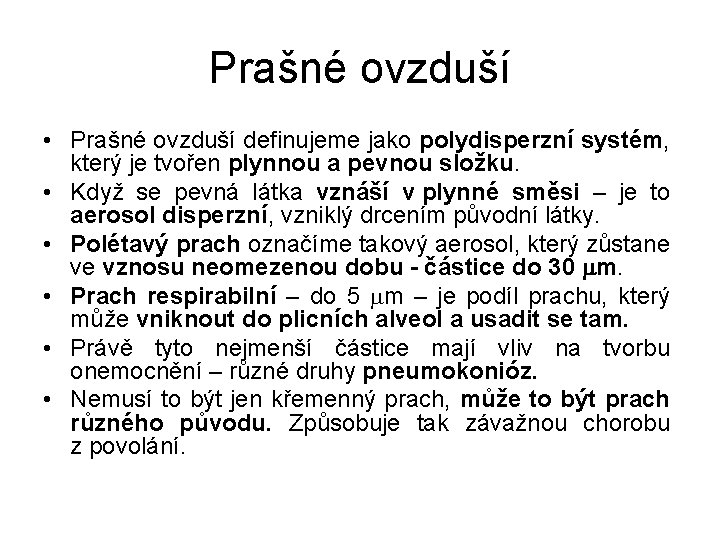 Prašné ovzduší

• Prašné ovzduší definujeme jako polydisperzní systém, který je tvořen plynnou a pevnou složku.
• Když se pevná látka vznáší v plynné směsi – je to aerosol disperzní, vzniklý drcením původní látky.
• Polétavý prach označíme takový aerosol, který zůstane ve vznosu neomezenou dobu - částice do 30 μm.
• Prach respirabilní – do 5 μm – je podíl prachu, který může vniknout do plicních alveol a usadit se tam.
• Právě tyto nejmenší částice mají vliv na tvorbu onemocnění – různé druhy pneumokonióz.
• Nemusí to být jen křemenný prach, může to být prach různého původu. Způsobuje tak závažnou chorobu z povolání.